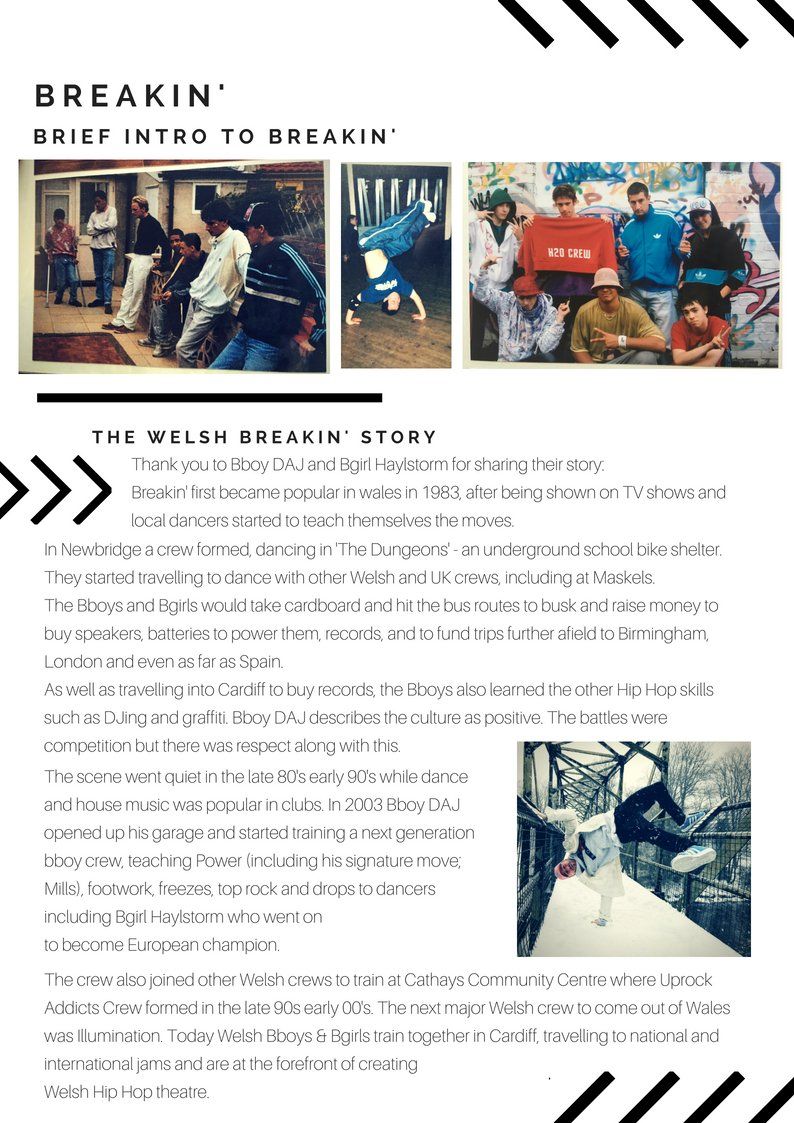 BREAKIN'

BRIEF INTRO TO BREAKIN'

H2O CREW

THE WELSH BREAKIN' STORY

Thank you to Bboy DAJ and Bgirl Haylstorm for sharing their story:
Breakin' first became popular in wales in 1983, after being shown on TV shows and local dancers started to teach themselves the moves.
In Newbridge a crew formed, dancing in 'The Dungeons' - an underground school bike shelter. They started travelling to dance with other Welsh and UK crews, including at Maskels.
The Bboys and Bgirls would take cardboard and hit the bus routes to busk and raise money to buy speakers, batteries to power them, records, and to fund trips further afield to Birmingham, London and even as far as Spain.
As well as travelling into Cardiff to buy records, the Bboys also learned the other Hip Hop skills such as DJing and graffiti. Bboy DAJ describes the culture as positive. The battles were competition but there was respect along with this.
The scene went quiet in the late 80's early 90's while dance and house music was popular in clubs. In 2003 Bboy DAJ opened up his garage and started training a next generation bboy crew, teaching Power (including his signature move; Mills), footwork, freezes, top rock and drops to dancers including Bgirl Haylstorm who went on to become European champion.
The crew also joined other Welsh crews to train at Cathays Community Centre where Uprock Addicts Crew formed in the late 90s early 00's. The next major Welsh crew to come out of Wales was Illumination. Today Welsh Bboys & Bgirls train together in Cardiff, travelling to national and international jams and are at the forefront of creating Welsh Hip Hop theatre.